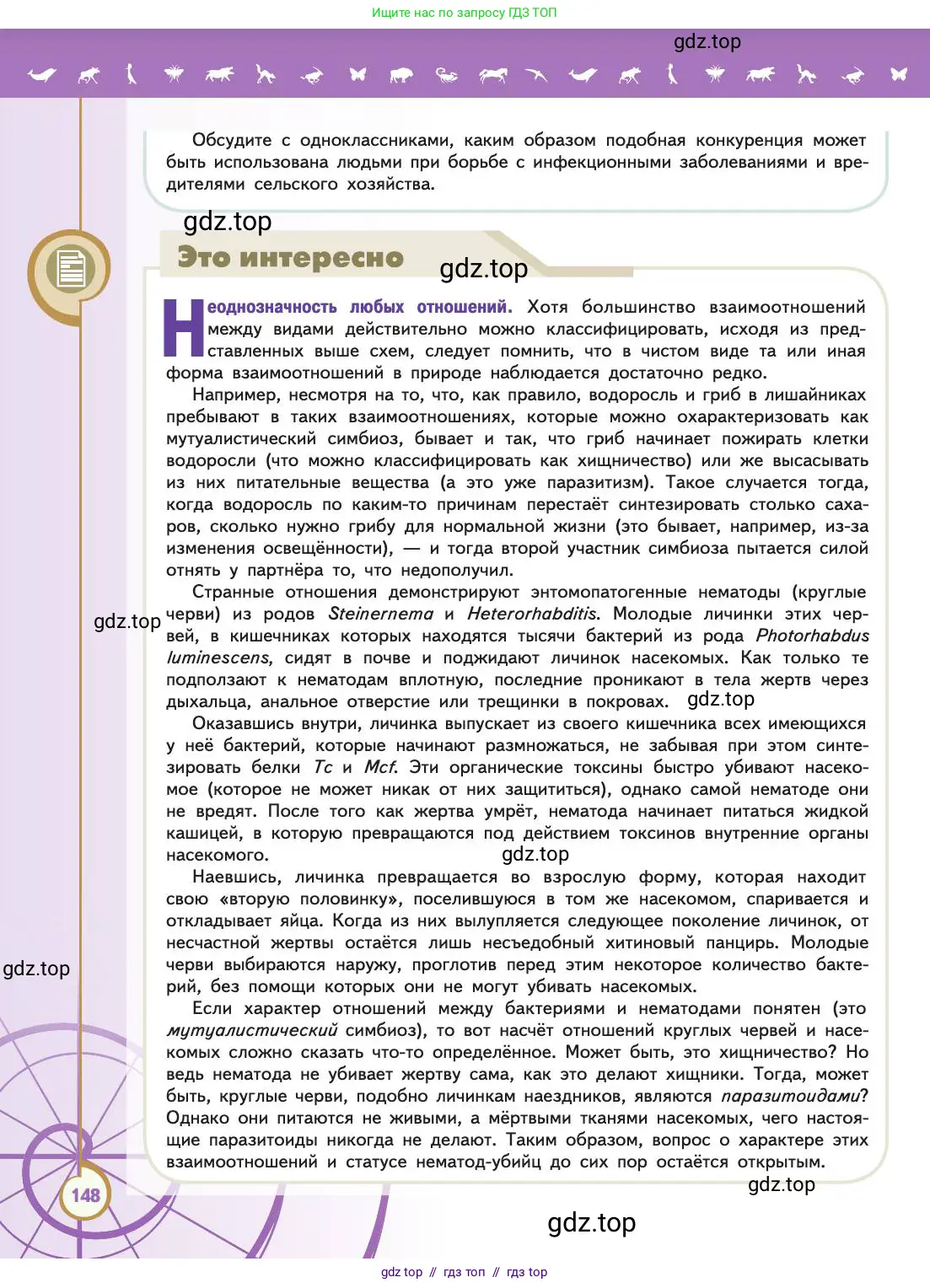 Ищите нас по запросу ГДЗ ТОП

gdz.top

Обсудите с одноклассниками, каким образом подобная конкуренция может быть использована людьми при борьбе с инфекционными заболеваниями и вредителями сельского хозяйства.

gdz.top

Это интересно

gdz.top

Неоднозначность любых отношений. Хотя большинство взаимоотношений между видами действительно можно классифицировать, исходя из представленных выше схем, следует помнить, что в чистом виде та или иная форма взаимоотношений в природе наблюдается достаточно редко.

Например, несмотря на то, что, как правило, водоросль и гриб в лишайниках пребывают в таких взаимоотношениях, которые можно охарактеризовать как мутуалистический симбиоз, бывает и так, что гриб начинает пожирать клетки водоросли (что можно классифицировать как хищничество) или же высасывать из них питательные вещества (а это уже паразитизм). Такое случается тогда, когда водоросль по каким-то причинам перестаёт синтезировать столько сахаров, сколько нужно грибу для нормальной жизни (это бывает, например, из-за изменения освещённости), — и тогда второй участник симбиоза пытается силой отнять у партнёра то, что недополучил.

Странные отношения демонстрируют энтомопатогенные нематоды (круглые черви) из родов Steinernema и Heterorhabditis. Молодые личинки этих червей, в кишечниках которых находятся тысячи бактерий из рода Photorhabdus luminescens, сидят в почве и поджидают личинок насекомых. Как только те подползают к нематодам вплотную, последние проникают в тела жертв через дыхальца, анальное отверстие или трещинки в покровах.

gdz.top

gdz.top

Оказавшись внутри, личинка выпускает из своего кишечника всех имеющихся у неё бактерий, которые начинают размножаться, не забывая при этом синтезировать белки Tc и Mcf. Эти органические токсины быстро убивают насекомое (которое не может никак от них защититься), однако самой нематоде они не вредят. После того как жертва умрёт, нематода начинает питаться жидкой кашицей, в которую превращаются под действием токсинов внутренние органы насекомого.

gdz.top

Наевшись, личинка превращается во взрослую форму, которая находит свою «вторую половинку», поселившуюся в том же насекомом, спаривается и откладывает яйца. Когда из них вылупляется следующее поколение личинок, от несчастной жертвы остаётся лишь несъедобный хитиновый панцирь. Молодые черви выбираются наружу, проглотив перед этим некоторое количество бактерий, без помощи которых они не могут убивать насекомых.

gdz.top

Если характер отношений между бактериями и нематодами понятен (это мутуалистический симбиоз), то вот насчёт отношений круглых червей и насекомых сложно сказать что-то определённое. Может быть, это хищничество? Но ведь нематода не убивает жертву сама, как это делают хищники. Тогда, может быть, круглые черви, подобно личинкам наездников, являются паразитоидами? Однако они питаются не живыми, а мёртвыми тканями насекомых, чего настоящие паразитоиды никогда не делают. Таким образом, вопрос о характере этих взаимоотношений и статусе нематод-убийц до сих пор остаётся открытым.

gdz.top

148

gdz.top

gdz top // гдз топ // гдз top